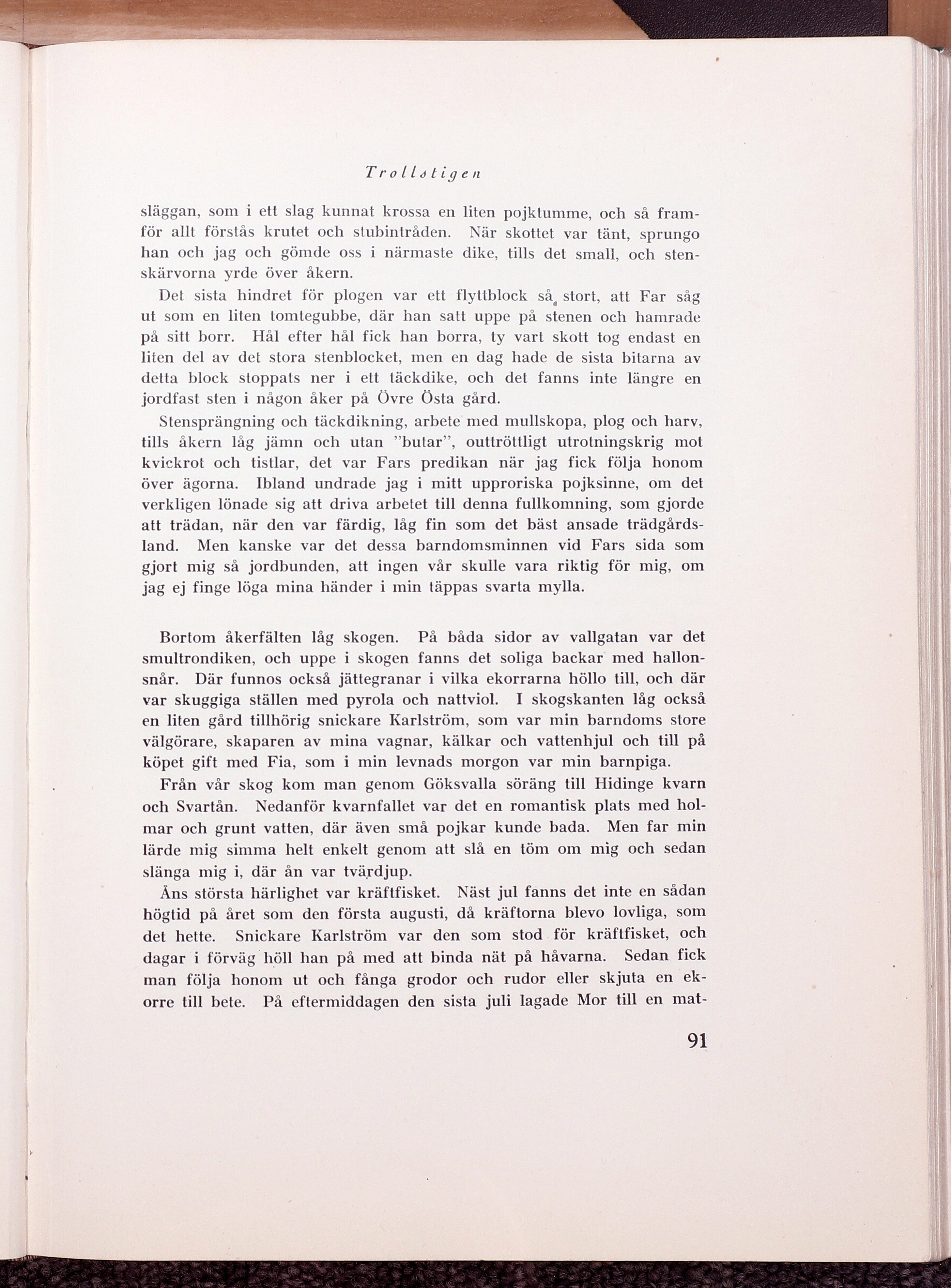 Trollstigen

släggan, som i ett slag kunnat krossa en liten pojktumme, och så framför allt förstås krutet och stubintråden. När skottet var tänt, sprungo han och jag och gömde oss i närmaste dike, tills det small, och stenskärvorna yrde över åkern.

Det sista hindret för plogen var ett flyttblock så stort, att Far såg ut som en liten tomtegubbe, där han satt uppe på stenen och hamrade på sitt borr. Hål efter hål fick han borra, ty vart skott tog endast en liten del av det stora stenblocket, men en dag hade de sista bitarna av detta block stoppats ner i ett täckdike, och det fanns inte längre en jordfast sten i någon åker på Övre Östa gård.

Stensprängning och täckdikning, arbete med mullskopa, plog och harv, tills åkern låg jämn och utan "butar", outtröttligt utrotningskrig mot kvickrot och tistlar, det var Fars predikan när jag fick följa honom över ägorna. Ibland undrade jag i mitt upproriska pojksinne, om det verkligen lönade sig att driva arbetet till denna fullkomning, som gjorde att trädan, när den var färdig, låg fin som det bäst ansade trädgårdsland. Men kanske var det dessa barndomsminnen vid Fars sida som gjort mig så jordbunden, att ingen vår skulle vara riktig för mig, om jag ej finge löga mina händer i min täppas svarta mylla.

Bortom åkerfälten låg skogen. På båda sidor av vallgatan var det smultrondiken, och uppe i skogen fanns det soliga backar med hallonsnår. Där funnos också jättegranar i vilka ekorrarna höllo till, och där var skuggiga ställen med pyrola och nattviol. I skogskanten låg också en liten gård tillhörig snickare Karlström, som var min barndoms store välgörare, skaparen av mina vagnar, kälkar och vattenhjul och till på köpet gift med Fia, som i min levnads morgon var min barnpiga.

Från vår skog kom man genom Göksvalla söräng till Hidinge kvarn och Svartån. Nedanför kvarnfallet var det en romantisk plats med holmar och grunt vatten, där även små pojkar kunde bada. Men far min lärde mig simma helt enkelt genom att slå en töm om mig och sedan slänga mig i, där ån var tvärdjup.

Åns största härlighet var kräftfisket. Näst jul fanns det inte en sådan högtid på året som den första augusti, då kräftorna blevo lovliga, som det hette. Snickare Karlström var den som stod för kräftfisket, och dagar i förväg höll han på med att binda nät på håvarna. Sedan fick man följa honom ut och fånga grodor och rudor eller skjuta en ekorre till bete. På eftermiddagen den sista juli lagade Mor till en mat-

91